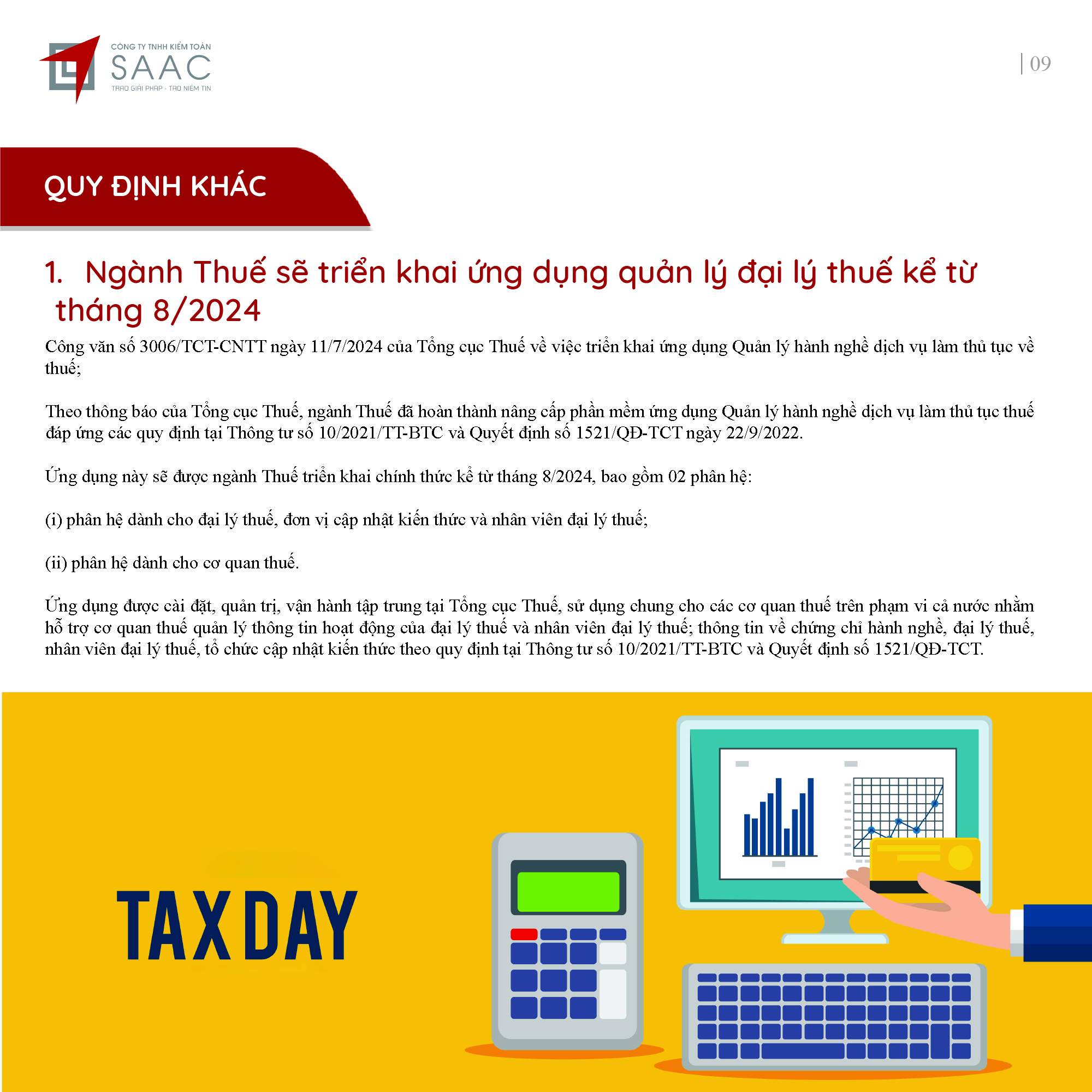 CÔNG TY TNHH KIỂM TOÁN
SAAC
TRAO GIẢI PHÁP - TẠO NIỀM TIN

| 09

QUY ĐỊNH KHÁC

1. Ngành Thuế sẽ triển khai ứng dụng quản lý đại lý thuế kể từ tháng 8/2024

Công văn số 3006/TCT-CNTT ngày 11/7/2024 của Tổng cục Thuế về việc triển khai ứng dụng Quản lý hành nghề dịch vụ làm thủ tục về thuế;

Theo thông báo của Tổng cục Thuế, ngành Thuế đã hoàn thành nâng cấp phần mềm ứng dụng Quản lý hành nghề dịch vụ làm thủ tục thuế đáp ứng các quy định tại Thông tư số 10/2021/TT-BTC và Quyết định số 1521/QĐ-TCT ngày 22/9/2022.

Ứng dụng này sẽ được ngành Thuế triển khai chính thức kể từ tháng 8/2024, bao gồm 02 phân hệ:

(i) phân hệ dành cho đại lý thuế, đơn vị cập nhật kiến thức và nhân viên đại lý thuế;

(ii) phân hệ dành cho cơ quan thuế.

Ứng dụng được cài đặt, quản trị, vận hành tập trung tại Tổng cục Thuế, sử dụng chung cho các cơ quan thuế trên phạm vi cả nước nhằm hỗ trợ cơ quan thuế quản lý thông tin hoạt động của đại lý thuế và nhân viên đại lý thuế; thông tin về chứng chỉ hành nghề, đại lý thuế, nhân viên đại lý thuế, tổ chức cập nhật kiến thức theo quy định tại Thông tư số 10/2021/TT-BTC và Quyết định số 1521/QĐ-TCT.

TAX DAY